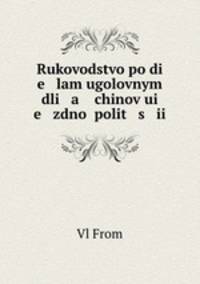 Rukovodstvo po di e lam ugolovnym dli a chinov ui e zdno polit s ii

Vl From